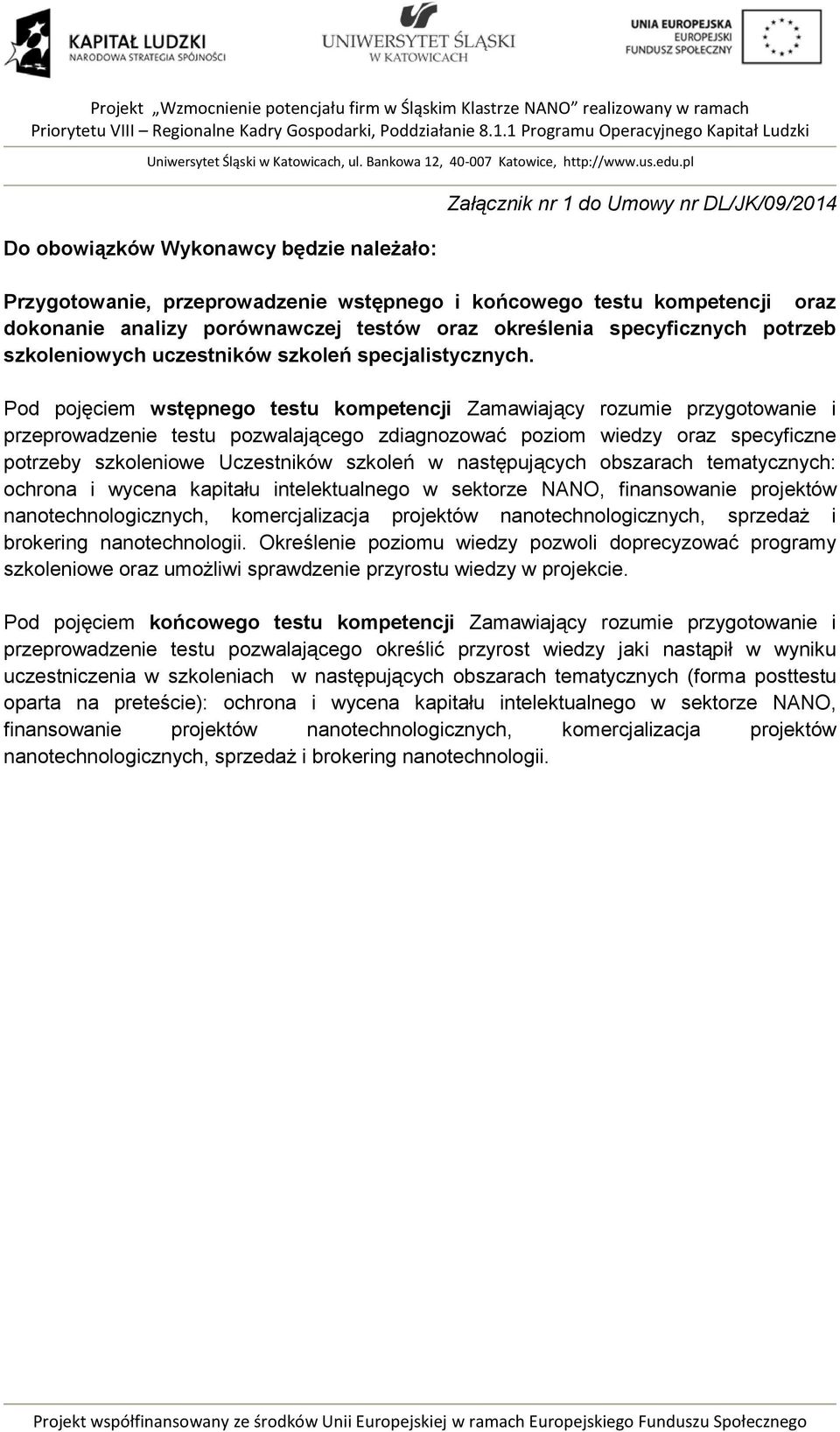 KAPITAŁ LUDZKI
NARODOWA STRATEGIA SPÓJNOŚCI

UNIWERSYTET ŚLĄSKI
W KATOWICACH

UNIA EUROPEJSKA
EUROPEJSKI
FUNDUSZ SPOŁECZNY

Projekt „Wzmocnienie potencjału firm w Śląskim Klastrze NANO" realizowany w ramach Priorytetu VIII – Regionalne Kadry Gospodarki, Poddziałanie 8.1.1 Programu Operacyjnego Kapitał Ludzki

Uniwersytet Śląski w Katowicach, ul. Bankowa 12, 40-007 Katowice, http://www.us.edu.pl

Załącznik nr 1 do Umowy nr DL/JK/09/2014

Do obowiązków Wykonawcy będzie należało:

Przygotowanie, przeprowadzenie wstępnego i końcowego testu kompetencji oraz dokonanie analizy porównawczej testów oraz określenia specyficznych potrzeb szkoleniowych uczestników szkoleń specjalistycznych.

Pod pojęciem wstępnego testu kompetencji Zamawiający rozumie przygotowanie i przeprowadzenie testu pozwalającego zdiagnozować poziom wiedzy oraz specyficzne potrzeby szkoleniowe Uczestników szkoleń w następujących obszarach tematycznych: ochrona i wycena kapitału intelektualnego w sektorze NANO, finansowanie projektów nanotechnologicznych, komercjalizacja projektów nanotechnologicznych, sprzedaż i brokering nanotechnologii. Określenie poziomu wiedzy pozwoli doprecyzować programy szkoleniowe oraz umożliwi sprawdzenie przyrostu wiedzy w projekcie.

Pod pojęciem końcowego testu kompetencji Zamawiający rozumie przygotowanie i przeprowadzenie testu pozwalającego określić przyrost wiedzy jaki nastąpił w wyniku uczestniczenia w szkoleniach w następujących obszarach tematycznych (forma posttestu oparta na preteście): ochrona i wycena kapitału intelektualnego w sektorze NANO, finansowanie projektów nanotechnologicznych, komercjalizacja projektów nanotechnologicznych, sprzedaż i brokering nanotechnologii.

Projekt współfinansowany ze środków Unii Europejskiej w ramach Europejskiego Funduszu Społecznego